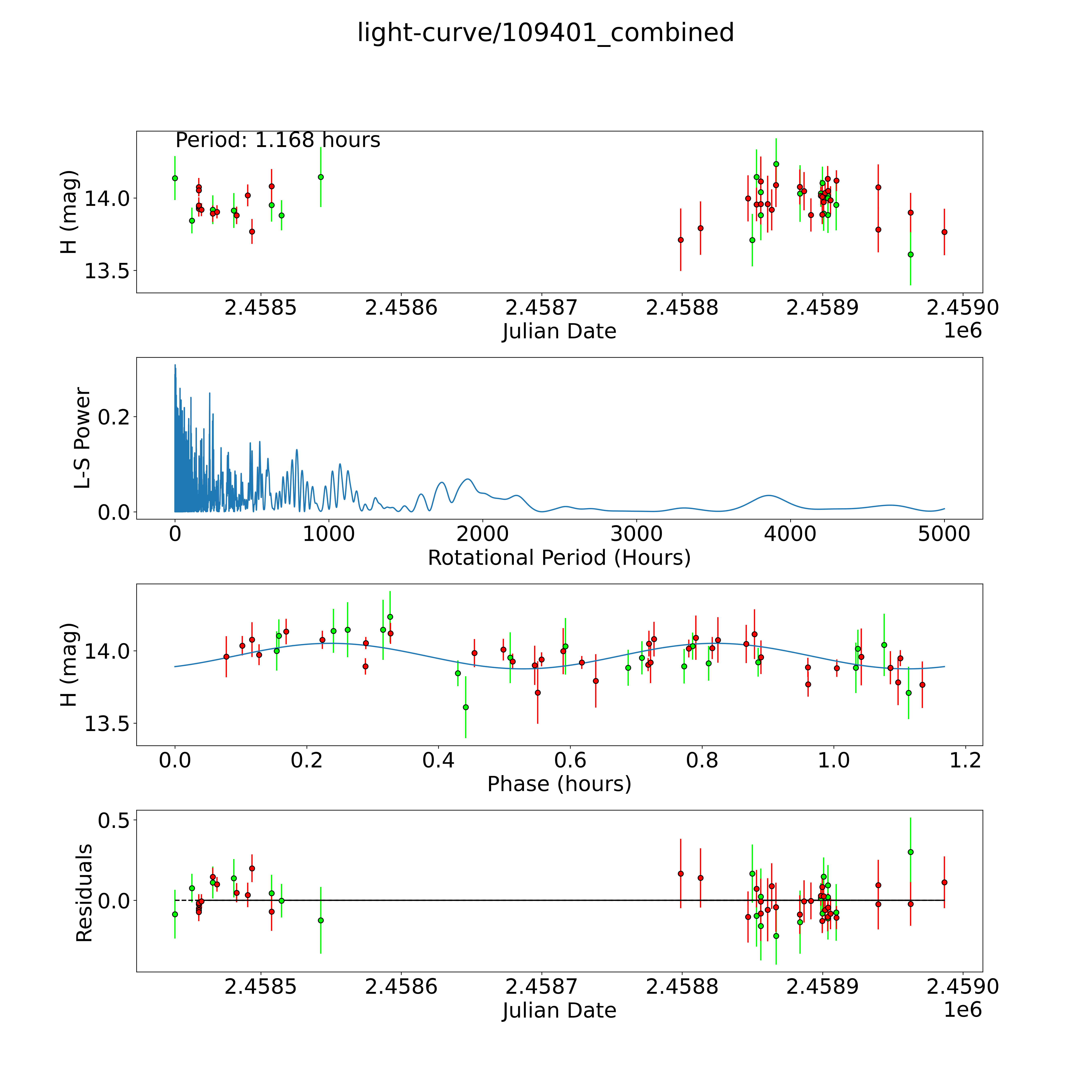 light-curve/109401_combined

Period: 1.168 hours

H (mag)

14.0

13.5

2.4585 2.4586 2.4587 2.4588 2.4589 2.4590

Julian Date

1e6

L-S Power

0.2

0.0

0 1000 2000 3000 4000 5000

Rotational Period (Hours)

H (mag)

14.0

13.5

0.0 0.2 0.4 0.6 0.8 1.0 1.2

Phase (hours)

Residuals

0.5

0.0

2.4585 2.4586 2.4587 2.4588 2.4589 2.4590

Julian Date

1e6